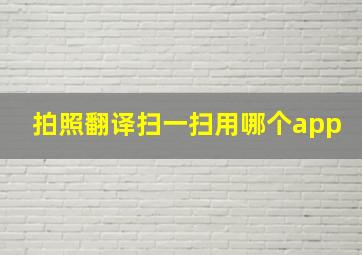 拍照翻译扫一扫用哪个app